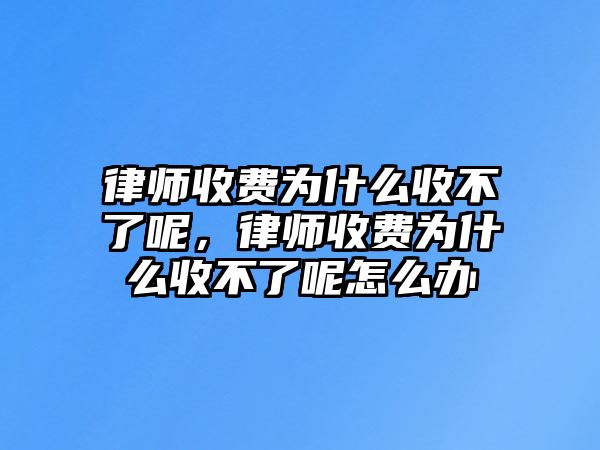 律师收费为什么收不了呢，律师收费为什么收不了呢怎么办